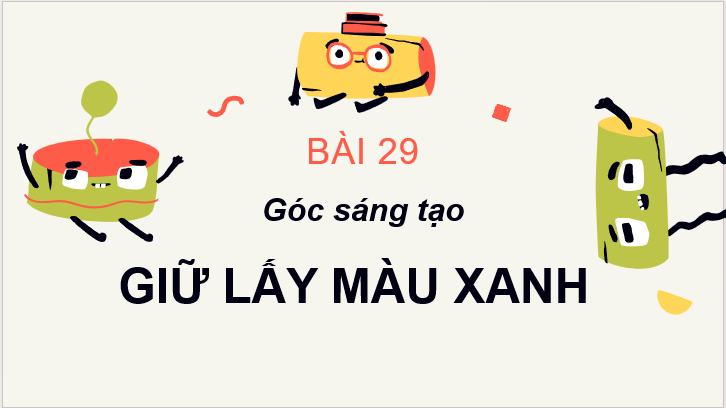 BÀI 29

Góc sáng tạo

GIỮ LẤY MÀU XANH